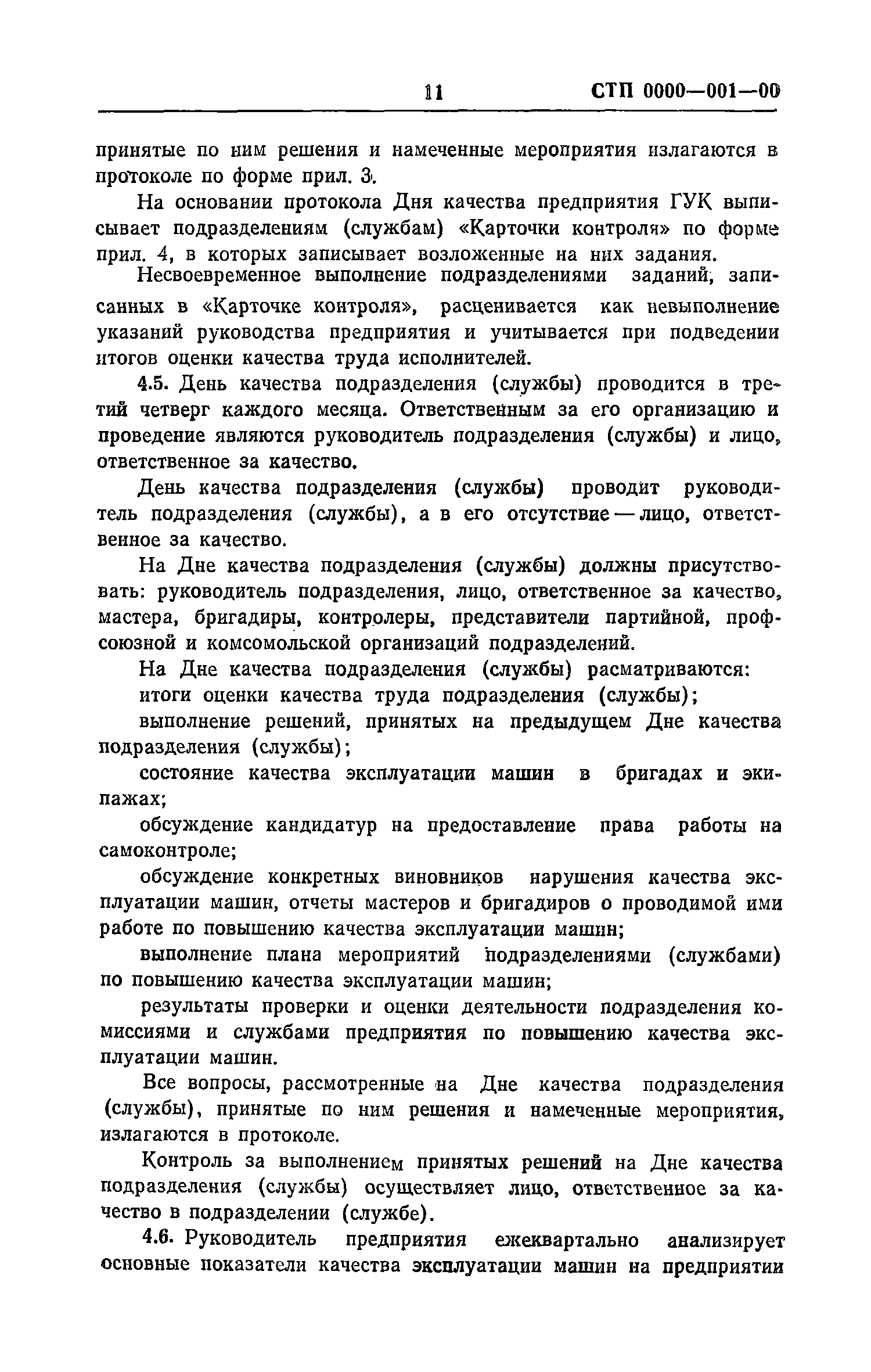 11 СТП 0000—001—00

принятые по ним решения и намеченные мероприятия излагаются в протоколе по форме прил. 3.

На основании протокола Дня качества предприятия ГУК выписывает подразделениям (службам) «Карточки контроля» по форме прил. 4, в которых записывает возложенные на них задания.

Несвоевременное выполнение подразделениями заданий, записанных в «Карточке контроля», расценивается как невыполнение указаний руководства предприятия и учитывается при подведении итогов оценки качества труда исполнителей.

4.5. День качества подразделения (службы) проводится в третий четверг каждого месяца. Ответственным за его организацию и проведение являются руководитель подразделения (службы) и лицо, ответственное за качество.

День качества подразделения (службы) проводит руководитель подразделения (службы), а в его отсутствие — лицо, ответственное за качество.

На Дне качества подразделения (службы) должны присутствовать: руководитель подразделения, лицо, ответственное за качество, мастера, бригадиры, контролеры, представители партийной, профсоюзной и комсомольской организаций подразделений.

На Дне качества подразделения (службы) расматриваются:

итоги оценки качества труда подразделения (службы);

выполнение решений, принятых на предыдущем Дне качества подразделения (службы);

состояние качества эксплуатации машин в бригадах и экипажах;

обсуждение кандидатур на предоставление права работы на самоконтроле;

обсуждение конкретных виновников нарушения качества эксплуатации машин, отчеты мастеров и бригадиров о проводимой ими работе по повышению качества эксплуатации машин;

выполнение плана мероприятий подразделениями (службами) по повышению качества эксплуатации машин;

результаты проверки и оценки деятельности подразделения комиссиями и службами предприятия по повышению качества эксплуатации машин.

Все вопросы, рассмотренные на Дне качества подразделения (службы), принятые по ним решения и намеченные мероприятия, излагаются в протоколе.

Контроль за выполнением принятых решений на Дне качества подразделения (службы) осуществляет лицо, ответственное за качество в подразделении (службе).

4.6. Руководитель предприятия ежеквартально анализирует основные показатели качества эксплуатации машин на предприятии